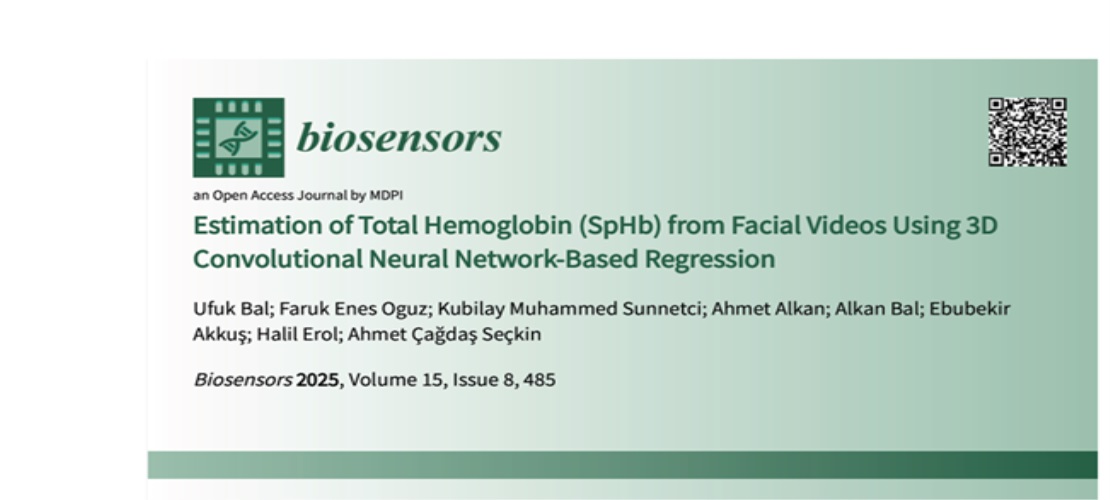 biosensors

an Open Access Journal by MDPI

Estimation of Total Hemoglobin (SpHb) from Facial Videos Using 3D Convolutional Neural Network-Based Regression

Ufuk Bal; Faruk Enes Oguz; Kubilay Muhammed Sunnetci; Ahmet Alkan; Alkan Bal; Ebubekir Akkuş; Halil Erol; Ahmet Çağdaş Seçkin

Biosensors 2025, Volume 15, Issue 8, 485